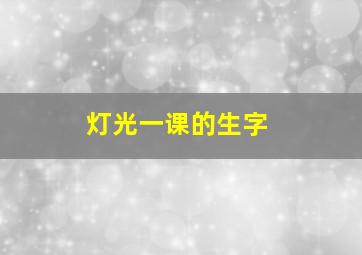 灯光一课的生字